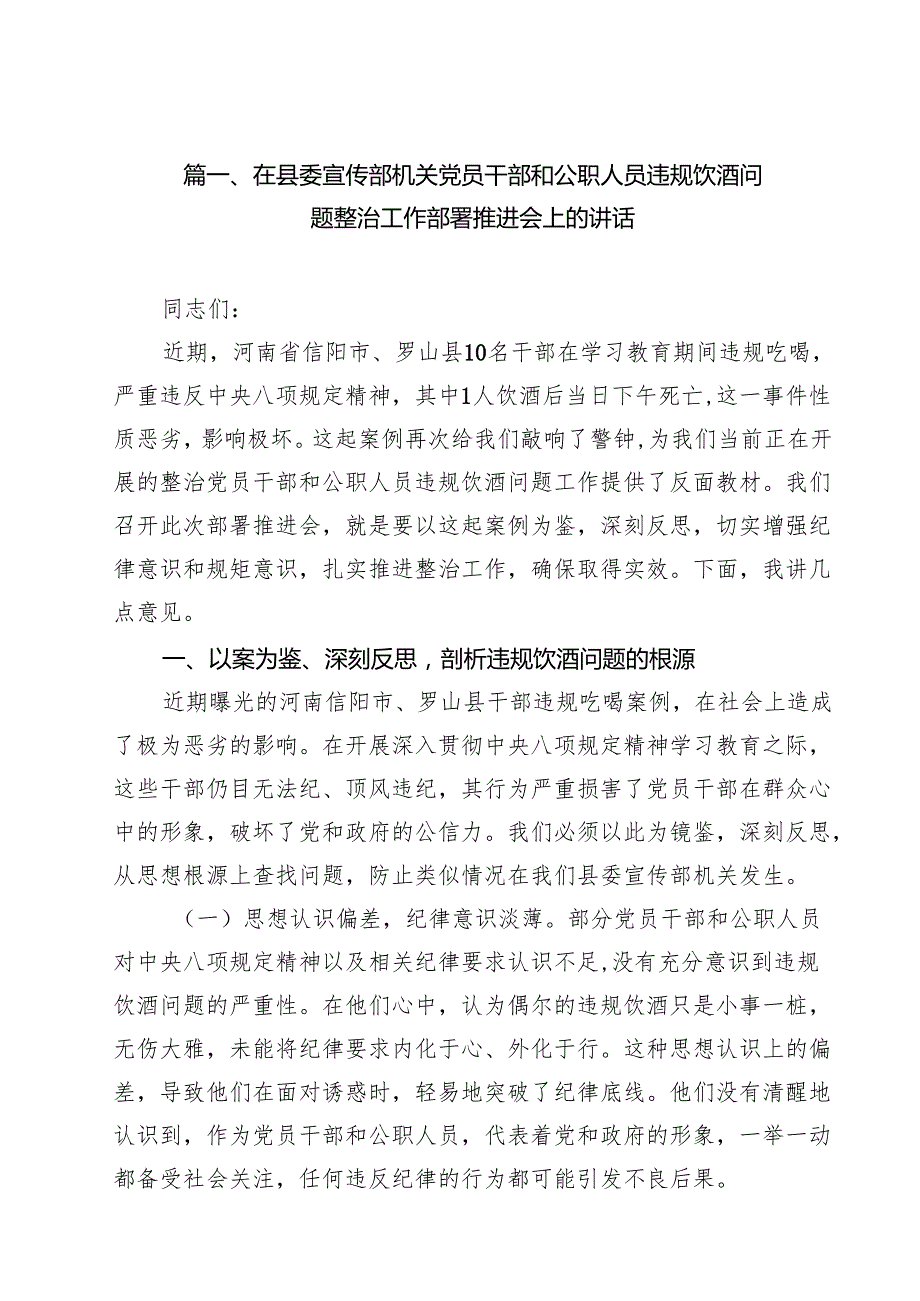 篇一、在县委宣传部机关党员干部和公职人员违规饮酒问题整治工作部署推进会上的讲话

同志们：

近期，河南省信阳市、罗山县10名干部在学习教育期间违规吃喝，严重违反中央八项规定精神，其中1人饮酒后当日下午死亡，这一事件性质恶劣，影响极坏。这起案例再次给我们敲响了警钟，为我们当前正在开展的整治党员干部和公职人员违规饮酒问题工作提供了反面教材。我们召开此次部署推进会，就是要以这起案例为鉴，深刻反思，切实增强纪律意识和规矩意识，扎实推进整治工作，确保取得实效。下面，我讲几点意见。

一、以案为鉴、深刻反思，剖析违规饮酒问题的根源

近期曝光的河南信阳市、罗山县干部违规吃喝案例，在社会上造成了极为恶劣的影响。在开展深入贯彻中央八项规定精神学习教育之际，这些干部仍目无法纪、顶风违纪，其行为严重损害了党员干部在群众心中的形象，破坏了党和政府的公信力。我们必须以此为镜鉴，深刻反思，从思想根源上查找问题，防止类似情况在我们县委宣传部机关发生。

（一）思想认识偏差，纪律意识淡薄。部分党员干部和公职人员对中央八项规定精神以及相关纪律要求认识不足，没有充分意识到违规饮酒问题的严重性。在他们心中，认为偶尔的违规饮酒只是小事一桩，无伤大雅，未能将纪律要求内化于心、外化于行。这种思想认识上的偏差，导致他们在面对诱惑时，轻易地突破了纪律底线。他们没有清醒地认识到，作为党员干部和公职人员，代表着党和政府的形象，一举一动都备受社会关注，任何违反纪律的行为都可能引发不良后果。